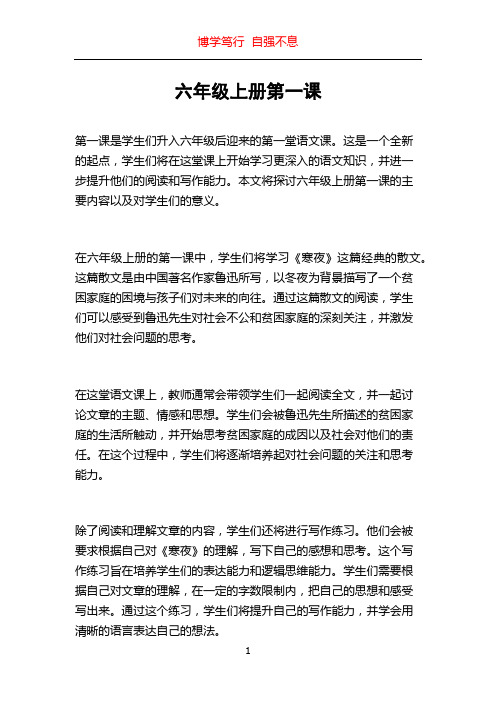 博学笃行 自强不息

六年级上册第一课

第一课是学生们升入六年级后迎来的第一堂语文课。这是一个全新的起点，学生们将在这堂课上开始学习更深入的语文知识，并进一步提升他们的阅读和写作能力。本文将探讨六年级上册第一课的主要内容以及对学生们的意义。

在六年级上册的第一课中，学生们将学习《寒夜》这篇经典的散文。这篇散文是由中国著名作家鲁迅所写，以冬夜为背景描写了一个贫困家庭的困境与孩子们对未来的向往。通过这篇散文的阅读，学生们可以感受到鲁迅先生对社会不公和贫困家庭的深刻关注，并激发他们对社会问题的思考。

在这堂语文课上，教师通常会带领学生们一起阅读全文，并一起讨论文章的主题、情感和思想。学生们会被鲁迅先生所描述的贫困家庭的生活所触动，并开始思考贫困家庭的成因以及社会对他们的责任。在这个过程中，学生们将逐渐培养起对社会问题的关注和思考能力。

除了阅读和理解文章的内容，学生们还将进行写作练习。他们会被要求根据自己对《寒夜》的理解，写下自己的感想和思考。这个写作练习旨在培养学生们的表达能力和逻辑思维能力。学生们需要根据自己对文章的理解，在一定的字数限制内，把自己的思想和感受写出来。通过这个练习，学生们将提升自己的写作能力，并学会用清晰的语言表达自己的想法。

1